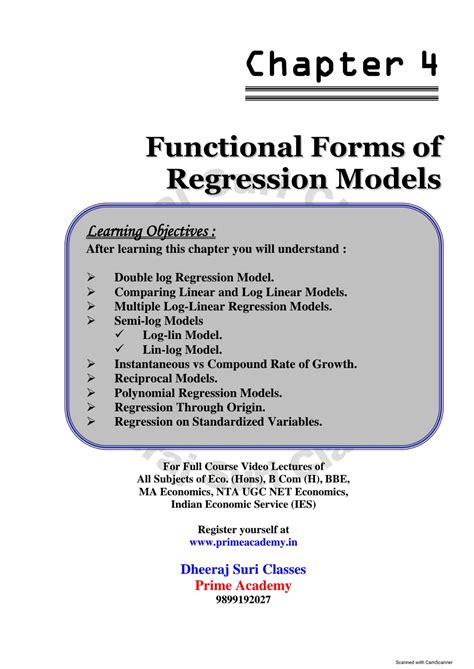 Chapter 4

Functional Forms of Regression Models

Learning Objectives :
After learning this chapter you will understand :

➢ Double log Regression Model.
➢ Comparing Linear and Log Linear Models.
➢ Multiple Log-Linear Regression Models.
➢ Semi-log Models
✓ Log-lin Model.
✓ Lin-log Model.
➢ Instantaneous vs Compound Rate of Growth.
➢ Reciprocal Models.
➢ Polynomial Regression Models.
➢ Regression Through Origin.
➢ Regression on Standardized Variables.

For Full Course Video Lectures of All Subjects of Eco. (Hons), B Com (H), BBE, MA Economics, NTA UGC NET Economics, Indian Economic Service (IES)

Register yourself at
www.primeacademy.in

Dheeraj Suri Classes
Prime Academy
9899192027

Scanned with CamScanner